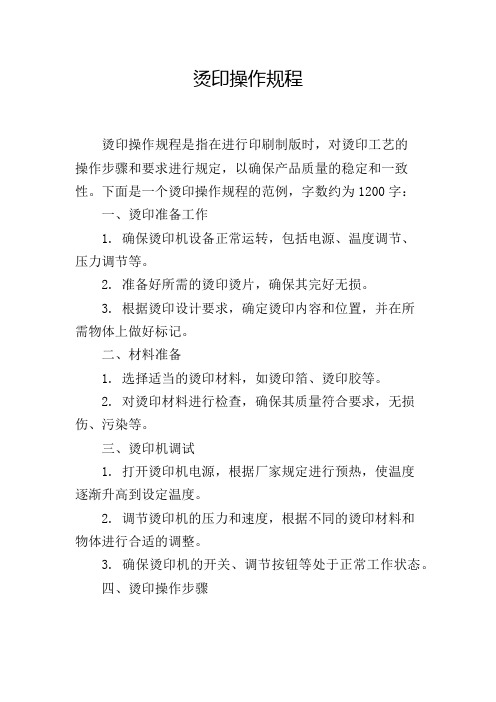 烫印操作规程

烫印操作规程是指在进行印刷制版时，对烫印工艺的操作步骤和要求进行规定，以确保产品质量的稳定和一致性。下面是一个烫印操作规程的范例，字数约为1200字：

一、烫印准备工作

1. 确保烫印机设备正常运转，包括电源、温度调节、压力调节等。

2. 准备好所需的烫印烫片，确保其完好无损。

3. 根据烫印设计要求，确定烫印内容和位置，并在所需物体上做好标记。

二、材料准备

1. 选择适当的烫印材料，如烫印箔、烫印胶等。

2. 对烫印材料进行检查，确保其质量符合要求，无损伤、污染等。

三、烫印机调试

1. 打开烫印机电源，根据厂家规定进行预热，使温度逐渐升高到设定温度。

2. 调节烫印机的压力和速度，根据不同的烫印材料和物体进行合适的调整。

3. 确保烫印机的开关、调节按钮等处于正常工作状态。

四、烫印操作步骤